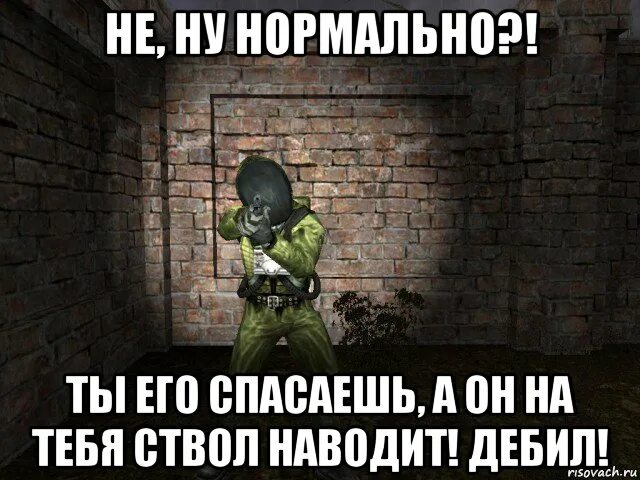 НЕ, НУ НОРМАЛЬНО?!

ТЫ ЕГО СПАСАЕШЬ, А ОН НА ТЕБЯ СТВОЛ НАВОДИТ! ДЕБИЛ!

risovach.ru